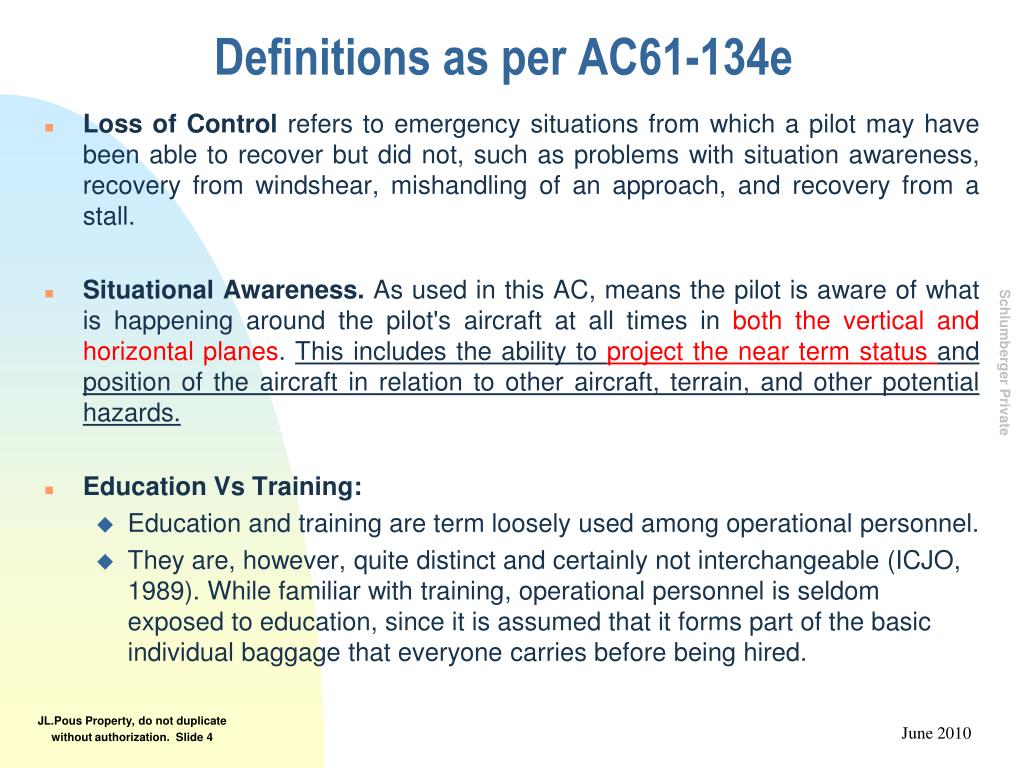 Definitions as per AC61-134e

Loss of Control refers to emergency situations from which a pilot may have been able to recover but did not, such as problems with situation awareness, recovery from windshear, mishandling of an approach, and recovery from a stall.

Situational Awareness. As used in this AC, means the pilot is aware of what is happening around the pilot's aircraft at all times in both the vertical and horizontal planes. This includes the ability to project the near term status and position of the aircraft in relation to other aircraft, terrain, and other potential hazards.

Education Vs Training:

Education and training are term loosely used among operational personnel.

They are, however, quite distinct and certainly not interchangeable (ICJO, 1989). While familiar with training, operational personnel is seldom exposed to education, since it is assumed that it forms part of the basic individual baggage that everyone carries before being hired.

Schlumberger Private

JL.Pous Property, do not duplicate without authorization. Slide 4

June 2010